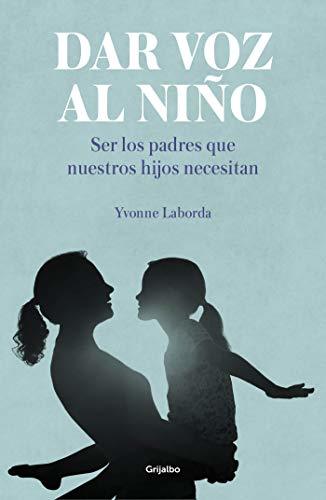 DAR VOZ AL NIÑO

Ser los padres que nuestros hijos necesitan

Yvonne Laborda

Grijalbo